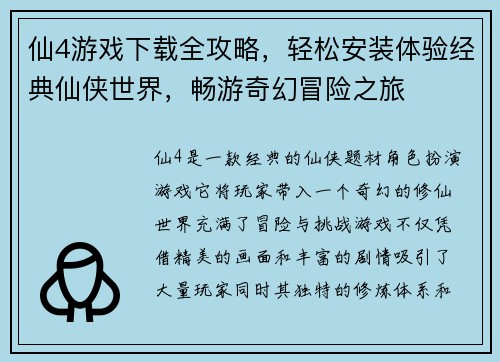 仙4游戏下载全攻略，轻松安装体验经典仙侠世界，畅游奇幻冒险之旅

仙4是一款经典的仙侠题材角色扮演游戏它将玩家带入一个奇幻的修仙世界充满了冒险与挑战游戏不仅凭借精美的画面和丰富的剧情吸引了大量玩家同时其独特的修炼体系和